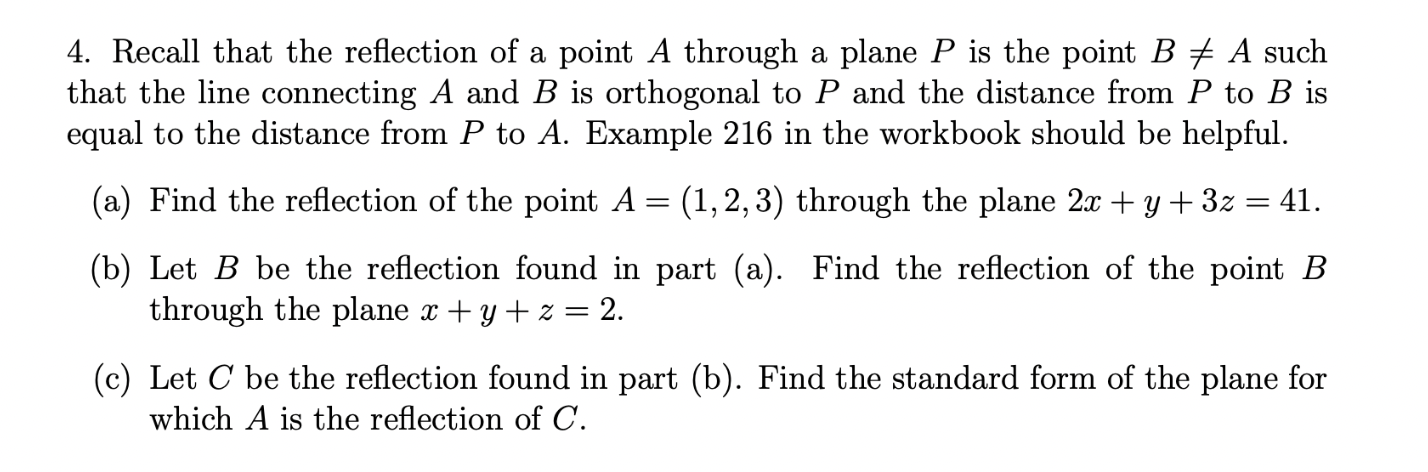 4. Recall that the reflection of a point $A$ through a plane $P$ is the point $B \neq A$ such that the line connecting $A$ and $B$ is orthogonal to $P$ and the distance from $P$ to $B$ is equal to the distance from $P$ to $A$. Example 216 in the workbook should be helpful.

(a) Find the reflection of the point $A = (1, 2, 3)$ through the plane $2x + y + 3z = 41$.

(b) Let $B$ be the reflection found in part (a). Find the reflection of the point $B$ through the plane $x + y + z = 2$.

(c) Let $C$ be the reflection found in part (b). Find the standard form of the plane for which $A$ is the reflection of $C$.